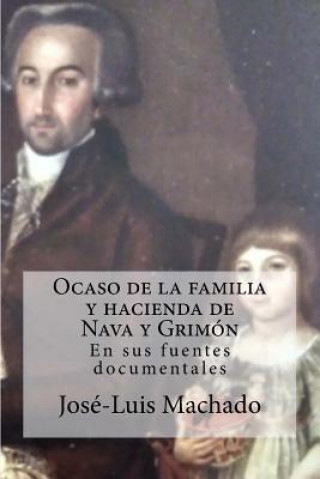 Ocaso de la familia y hacienda de Nava y Grimón
En sus fuentes documentales

José-Luis Machado